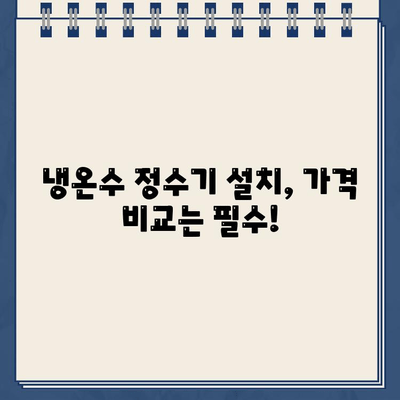 냉온수 정수기 설치, 가격 비교는 필수!